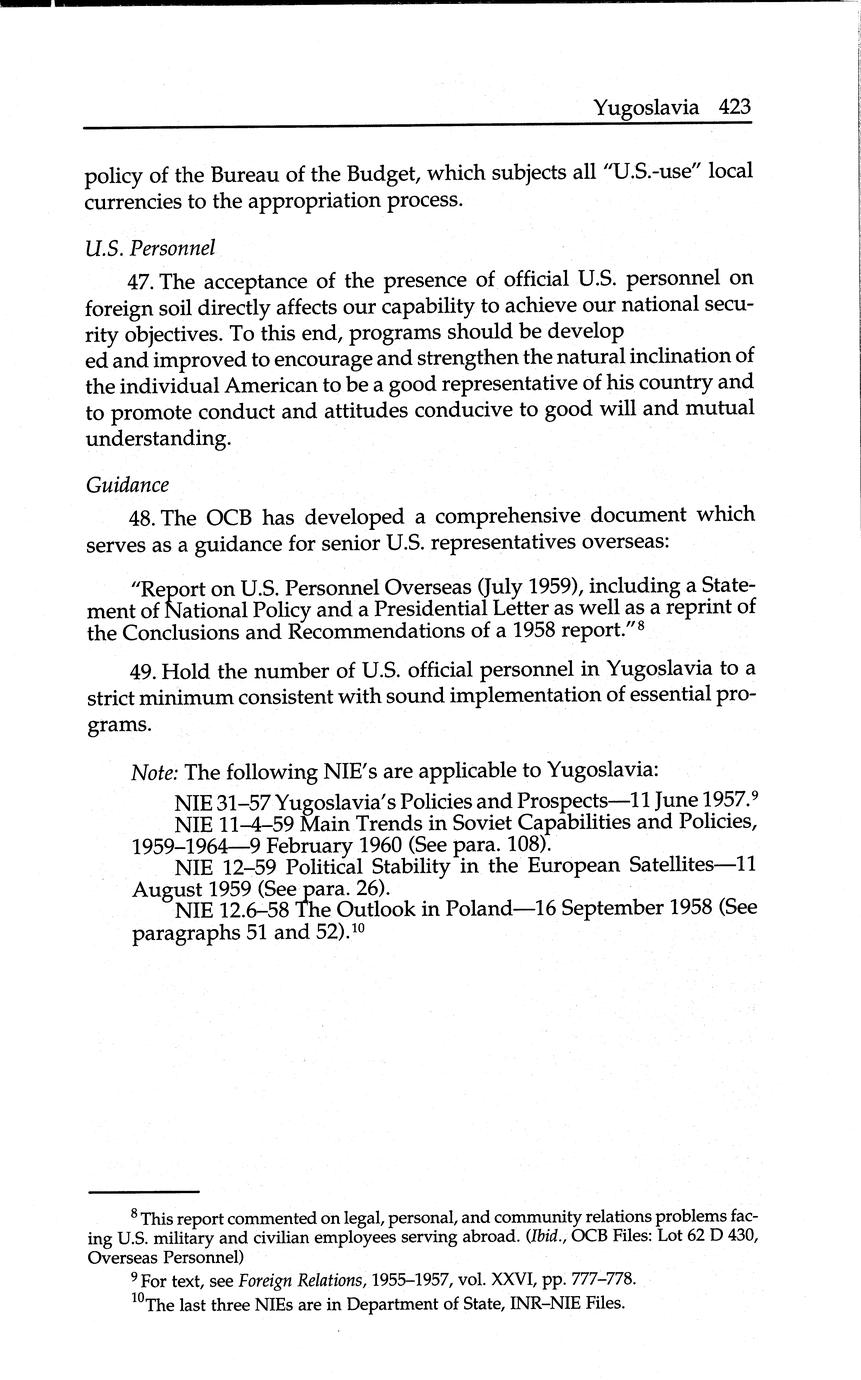 Yugoslavia 423

policy of the Bureau of the Budget, which subjects all "U.S.-use" local currencies to the appropriation process.

U.S. Personnel

47. The acceptance of the presence of official U.S. personnel on foreign soil directly affects our capability to achieve our national security objectives. To this end, programs should be develop ed and improved to encourage and strengthen the natural inclination of the individual American to be a good representative of his country and to promote conduct and attitudes conducive to good will and mutual understanding.

Guidance

48. The OCB has developed a comprehensive document which serves as a guidance for senior U.S. representatives overseas:

"Report on U.S. Personnel Overseas (July 1959), including a Statement of National Policy and a Presidential Letter as well as a reprint of the Conclusions and Recommendations of a 1958 report."$^{8}$

49. Hold the number of U.S. official personnel in Yugoslavia to a strict minimum consistent with sound implementation of essential programs.

Note: The following NIE's are applicable to Yugoslavia:

NIE 31–57 Yugoslavia's Policies and Prospects—11 June 1957.$^{9}$
NIE 11–4–59 Main Trends in Soviet Capabilities and Policies, 1959–1964—9 February 1960 (See para. 108).
NIE 12–59 Political Stability in the European Satellites—11 August 1959 (See para. 26).
NIE 12.6–58 The Outlook in Poland—16 September 1958 (See paragraphs 51 and 52).$^{10}$

$^{8}$ This report commented on legal, personal, and community relations problems facing U.S. military and civilian employees serving abroad. (Ibid., OCB Files: Lot 62 D 430, Overseas Personnel)

$^{9}$ For text, see Foreign Relations, 1955–1957, vol. XXVI, pp. 777–778.

$^{10}$The last three NIEs are in Department of State, INR–NIE Files.